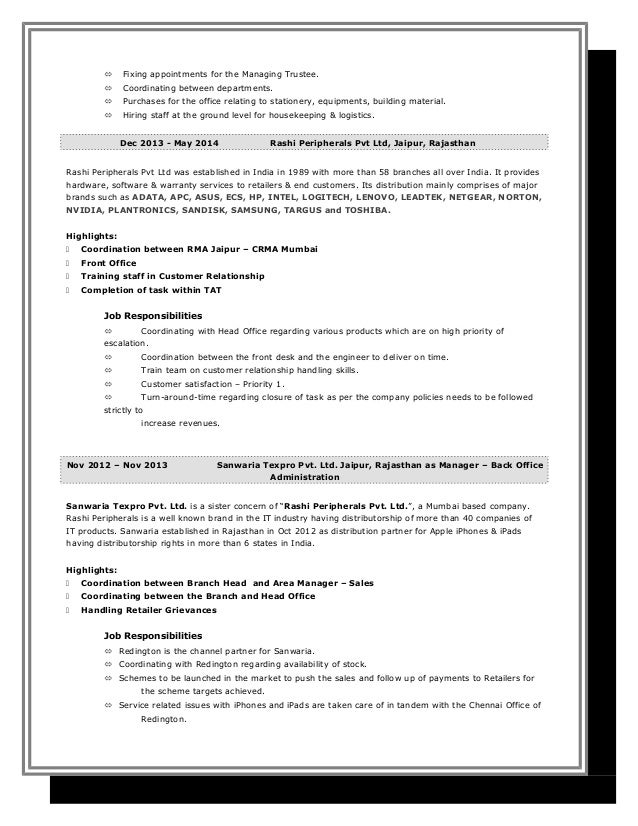 ⇔ Fixing appointments for the Managing Trustee.
⇔ Coordinating between departments.
⇔ Purchases for the office relating to stationery, equipments, building material.
⇔ Hiring staff at the ground level for housekeeping & logistics.

Dec 2013 - May 2014 Rashi Peripherals Pvt Ltd, Jaipur, Rajasthan

Rashi Peripherals Pvt Ltd was established in India in 1989 with more than 58 branches all over India. It provides hardware, software & warranty services to retailers & end customers. Its distribution mainly comprises of major brands such as ADATA, APC, ASUS, ECS, HP, INTEL, LOGITECH, LENOVO, LEADTEK, NETGEAR, NORTON, NVIDIA, PLANTRONICS, SANDISK, SAMSUNG, TARGUS and TOSHIBA.

Highlights:
Coordination between RMA Jaipur – CRMA Mumbai
Front Office
Training staff in Customer Relationship
Completion of task within TAT

Job Responsibilities
⇔ Coordinating with Head Office regarding various products which are on high priority of escalation.
⇔ Coordination between the front desk and the engineer to deliver on time.
⇔ Train team on customer relationship handling skills.
⇔ Customer satisfaction – Priority 1.
⇔ Turn-around-time regarding closure of task as per the company policies needs to be followed strictly to
increase revenues.

Nov 2012 – Nov 2013 Sanwaria Texpro Pvt. Ltd. Jaipur, Rajasthan as Manager – Back Office Administration

Sanwaria Texpro Pvt. Ltd. is a sister concern of "Rashi Peripherals Pvt. Ltd.", a Mumbai based company. Rashi Peripherals is a well known brand in the IT industry having distributorship of more than 40 companies of IT products. Sanwaria established in Rajasthan in Oct 2012 as distribution partner for Apple iPhones & iPads having distributorship rights in more than 6 states in India.

Highlights:
Coordination between Branch Head and Area Manager – Sales
Coordinating between the Branch and Head Office
Handling Retailer Grievances

Job Responsibilities
⇔ Redington is the channel partner for Sanwaria.
⇔ Coordinating with Redington regarding availability of stock.
⇔ Schemes to be launched in the market to push the sales and follow up of payments to Retailers for the scheme targets achieved.
⇔ Service related issues with iPhones and iPads are taken care of in tandem with the Chennai Office of Redington.